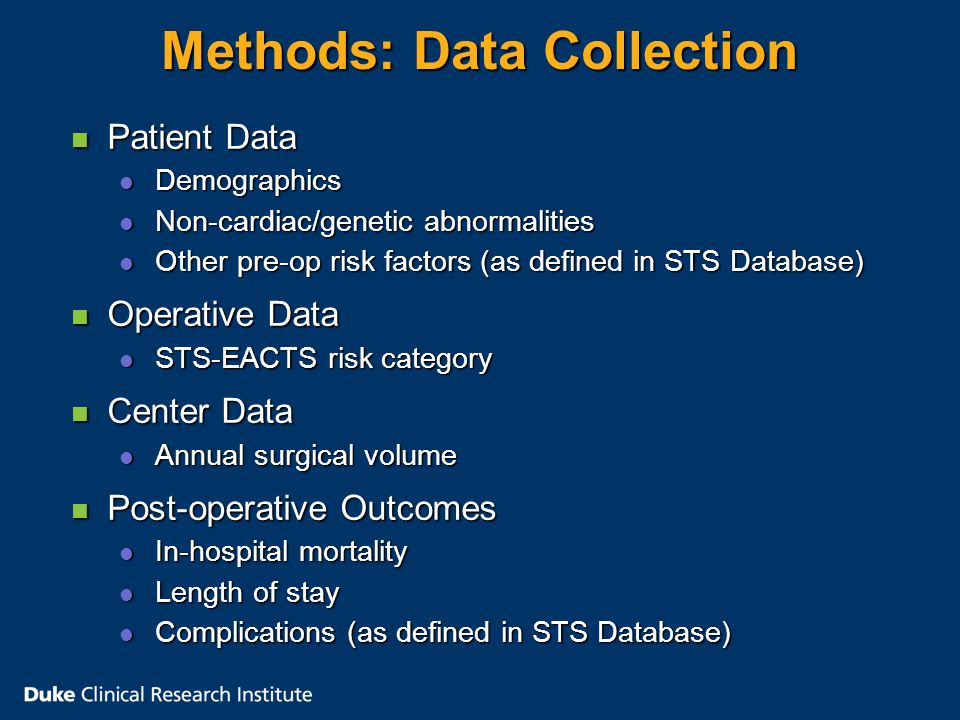 Methods: Data Collection

- Patient Data
  - Demographics
  - Non-cardiac/genetic abnormalities
  - Other pre-op risk factors (as defined in STS Database)
- Operative Data
  - STS-EACTS risk category
- Center Data
  - Annual surgical volume
- Post-operative Outcomes
  - In-hospital mortality
  - Length of stay
  - Complications (as defined in STS Database)

Duke Clinical Research Institute